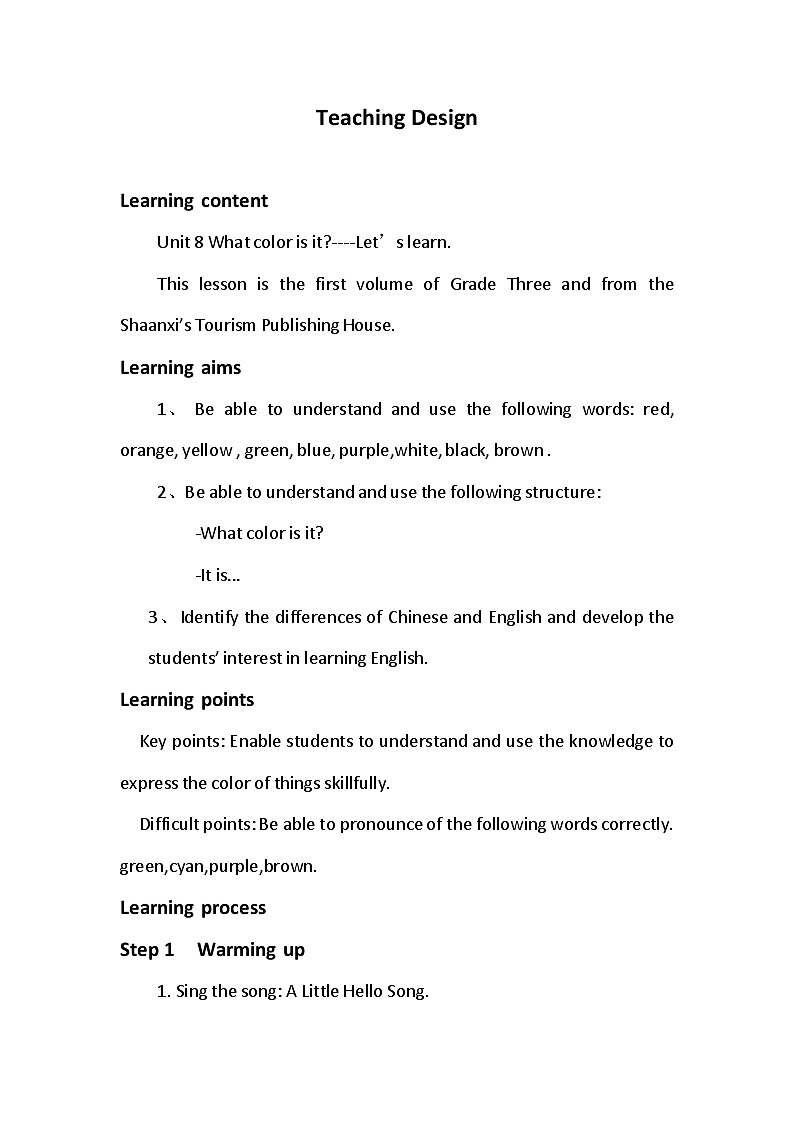 Teaching Design

Learning content

Unit 8 What color is it?----Let’s learn.

This lesson is the first volume of Grade Three and from the Shaanxi’s Tourism Publishing House.

Learning aims

1、 Be able to understand and use the following words: red, orange, yellow , green, blue, purple,white, black, brown .

2、Be able to understand and use the following structure:

-What color is it?

-It is...

3、 Identify the differences of Chinese and English and develop the students’ interest in learning English.

Learning points

Key points: Enable students to understand and use the knowledge to express the color of things skillfully.

Difficult points: Be able to pronounce of the following words correctly. green,cyan,purple,brown.

Learning process

Step 1 Warming up

1. Sing the song: A Little Hello Song.